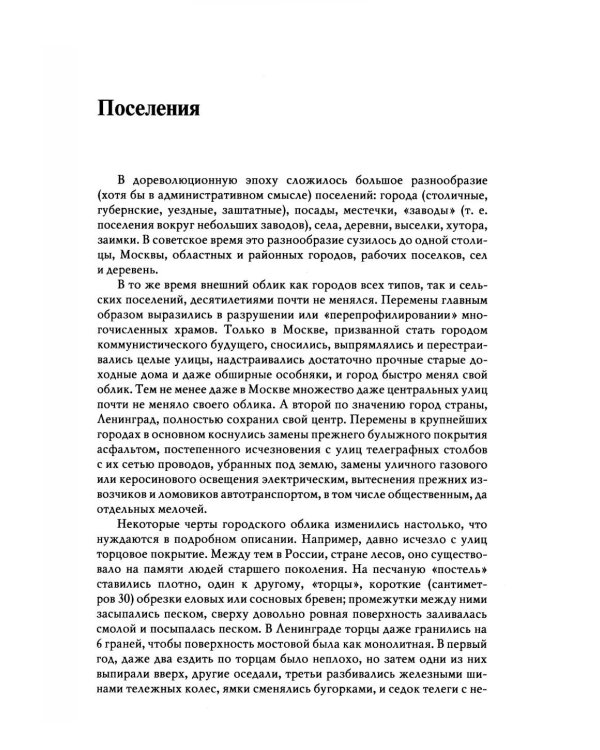 Поселения

В дореволюционную эпоху сложилось большое разнообразие (хотя бы в административном смысле) поселений: города (столичные, губернские, уездные, заштатные), посады, местечки, «заводы» (т. е. поселения вокруг небольших заводов), села, деревни, выселки, хутора, заимки. В советское время это разнообразие сузилось до одной столицы, Москвы, областных и районных городов, рабочих поселков, сел и деревень.

В то же время внешний облик как городов всех типов, так и сельских поселений, десятилетиями почти не менялся. Перемены главным образом выразились в разрушении или «перепрофилировании» многочисленных храмов. Только в Москве, призванной стать городом коммунистического будущего, сносились, выпрямлялись и перестраивались целые улицы, надстраивались достаточно прочные старые доходные дома и даже обширные особняки, и город быстро менял свой облик. Тем не менее даже в Москве множество даже центральных улиц почти не меняло своего облика. А второй по значению город страны, Ленинград, полностью сохранил свой центр. Перемены в крупнейших городах в основном коснулись замены прежнего булыжного покрытия асфальтом, постепенного исчезновения с улиц телеграфных столбов с их сетью проводов, убранных под землю, замены уличного газового или керосинового освещения электрическим, вытеснения прежних извозчиков и ломовиков автотранспортом, в том числе общественным, да отдельных мелочей.

Некоторые черты городского облика изменились настолько, что нуждаются в подробном описании. Например, давно исчезло с улиц торцовое покрытие. Между тем в России, стране лесов, оно существовало на памяти людей старшего поколения. На песчаную «постель» ставились плотно, один к другому, «торцы», короткие (сантиметров 30) обрезки еловых или сосновых бревен; промежутки между ними засыпались песком, сверху довольно ровная поверхность заливалась смолой и посыпалась песком. В Ленинграде торцы даже гранились на 6 граней, чтобы поверхность мостовой была как монолитная. В первый год, даже два ездить по торцам было неплохо, но затем одни из них выпирали вверх, другие оседали, третьи разбивались железными шинами тележных колес, ямки сменялись бугорками, и седок телеги с не-